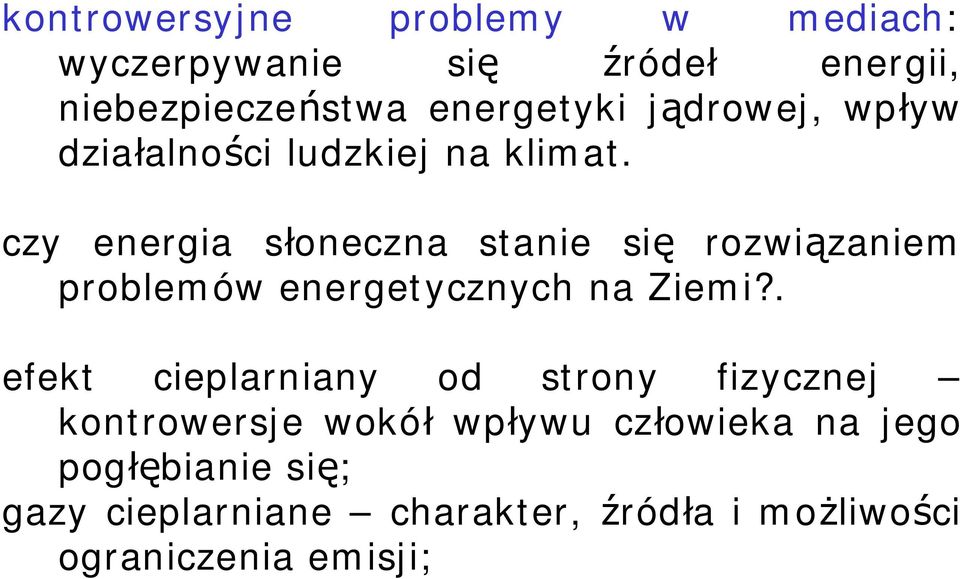 kontrowersyjne problemy w mediach: wyczerpywanie się źródeł energii, niebezpieczeństwa energetyki jądrowej, wpływ działalności ludzkiej na klimat.

czy energia słoneczna stanie się rozwiązaniem problemów energetycznych na Ziemi?.

efekt cieplarniany od strony fizycznej – kontrowersje wokół wpływu człowieka na jego pogłębianie się;
gazy cieplarniane – charakter, źródła i możliwości ograniczenia emisji;